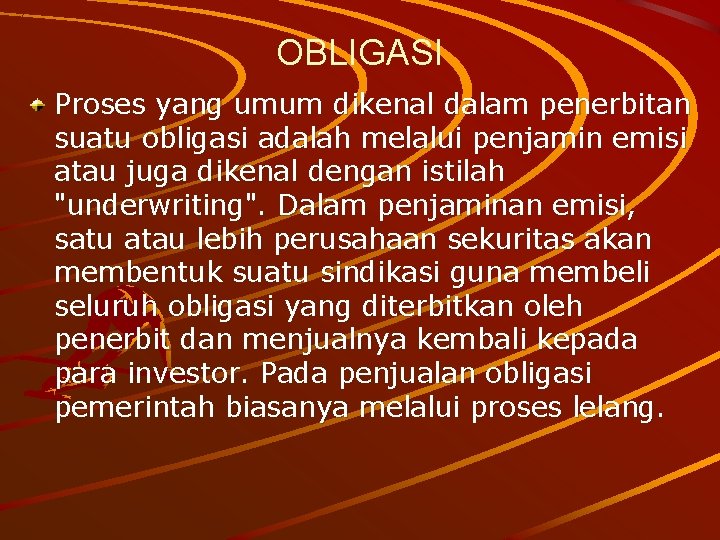 OBLIGASI

• Proses yang umum dikenal dalam penerbitan suatu obligasi adalah melalui penjamin emisi atau juga dikenal dengan istilah "underwriting". Dalam penjaminan emisi, satu atau lebih perusahaan sekuritas akan membentuk suatu sindikasi guna membeli seluruh obligasi yang diterbitkan oleh penerbit dan menjualnya kembali kepada para investor. Pada penjualan obligasi pemerintah biasanya melalui proses lelang.